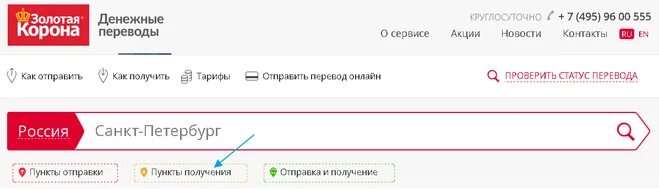 Золотая Корона

Денежные переводы

КРУГЛОСУТОЧНО + 7 (495) 96 00 555

О сервисе Акции Новости Контакты RU EN

Как отправить Как получить Тарифы Отправить перевод онлайн

ПРОВЕРИТЬ СТАТУС ПЕРЕВОДА

Россия Санкт-Петербург

Пункты отправки Пункты получения Отправка и получение